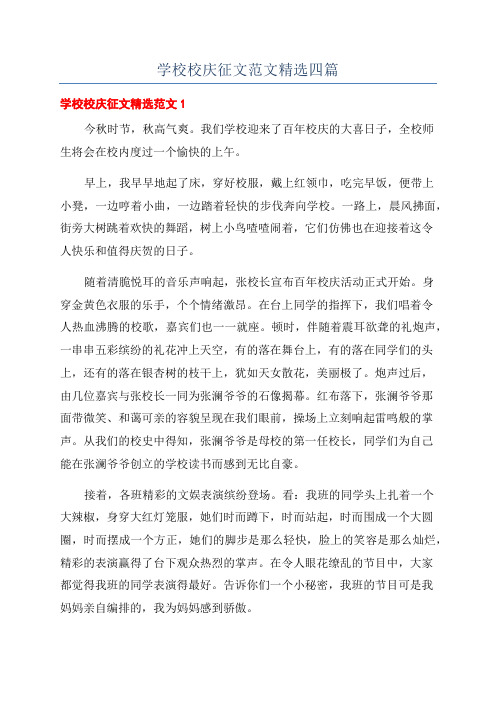 学校校庆征文范文精选四篇

学校校庆征文精选范文 1

今秋时节，秋高气爽。我们学校迎来了百年校庆的大喜日子，全校师生将会在校内度过一个愉快的上午。

早上，我早早地起了床，穿好校服，戴上红领巾，吃完早饭，便带上小凳，一边哼着小曲，一边踏着轻快的步伐奔向学校。一路上，晨风拂面，街旁大树跳着欢快的舞蹈，树上小鸟喳喳闹着，它们仿佛也在迎接着这令人快乐和值得庆贺的日子。

随着清脆悦耳的音乐声响起，张校长宣布百年校庆活动正式开始。身穿金黄色衣服的乐手，个个情绪激昂。在台上同学的指挥下，我们唱着令人热血沸腾的校歌，嘉宾们也一一就座。顿时，伴随着震耳欲聋的礼炮声，一串串五彩缤纷的礼花冲上天空，有的落在舞台上，有的落在同学们的头上，还有的落在银杏树的枝干上，犹如天女散花，美丽极了。炮声过后，由几位嘉宾与张校长一同为张澜爷爷的石像揭幕。红布落下，张澜爷爷那面带微笑、和蔼可亲的容貌呈现在我们眼前，操场上立刻响起雷鸣般的掌声。从我们的校史中得知，张澜爷爷是母校的第一任校长，同学们为自己能在张澜爷爷创立的学校读书而感到无比自豪。

接着，各班精彩的文娱表演缤纷登场。看：我班的同学头上扎着一个大辣椒，身穿大红灯笼服，她们时而蹲下，时而站起，时而围成一个大圆圈，时而摆成一个方正，她们的脚步是那么轻快，脸上的笑容是那么灿烂，精彩的表演赢得了台下观众热烈的掌声。在令人眼花缭乱的节目中，大家都觉得我班的同学表演得最好。告诉你们一个小秘密，我班的节目可是我妈妈亲自编排的，我为妈妈感到骄傲。